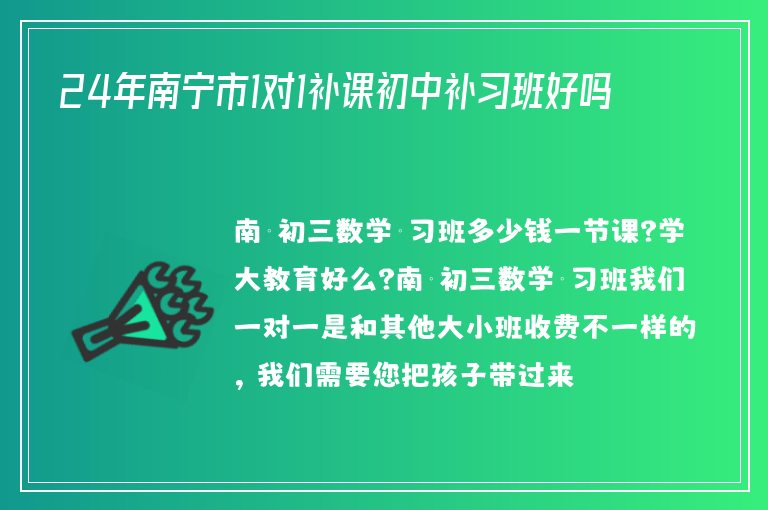 24年南宁市1对1补课初中补习班好吗

南·初三数学·习班多少钱一节课?学大教育好么?南·初三数学·习班我们一对一是和其他大小班收费不一样的，我们需要您把孩子带过来